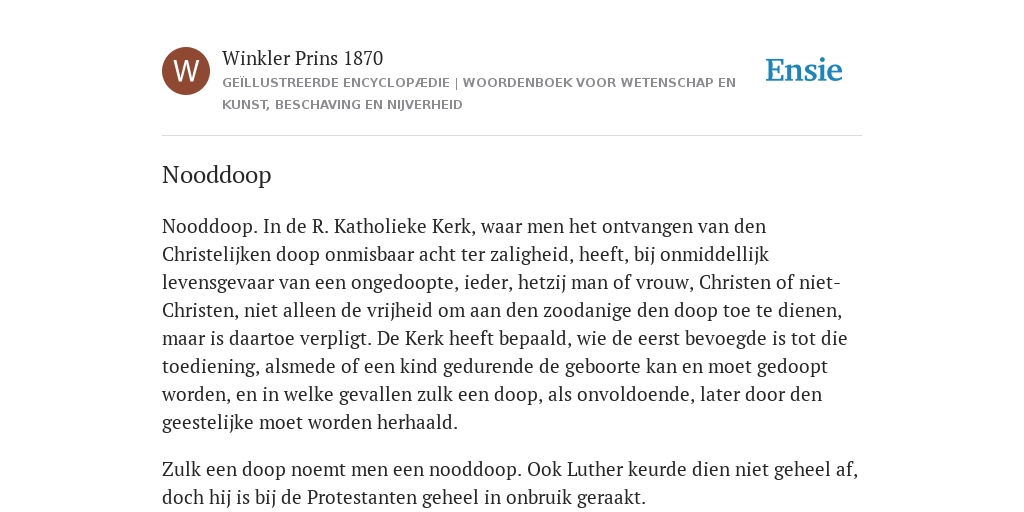 W

Winkler Prins 1870

GEÏLLUSTREERDE ENCYCLOPÆDIE | WOORDENBOEK VOOR WETENSCHAP EN KUNST, BESCHAVING EN NIJVERHEID

Ensie

Nooddoop

Nooddoop. In de R. Katholieke Kerk, waar men het ontvangen van den Christelijken doop onmisbaar acht ter zaligheid, heeft, bij onmiddellijk levensgevaar van een ongedoopte, ieder, hetzij man of vrouw, Christen of niet-Christen, niet alleen de vrijheid om aan den zoodanige den doop toe te dienen, maar is daartoe verpligt. De Kerk heeft bepaald, wie de eerst bevoegde is tot die toediening, alsmede of een kind gedurende de geboorte kan en moet gedoopt worden, en in welke gevallen zulk een doop, als onvoldoende, later door den geestelijke moet worden herhaald.

Zulk een doop noemt men een nooddoop. Ook Luther keurde dien niet geheel af, doch hij is bij de Protestanten geheel in onbruik geraakt.